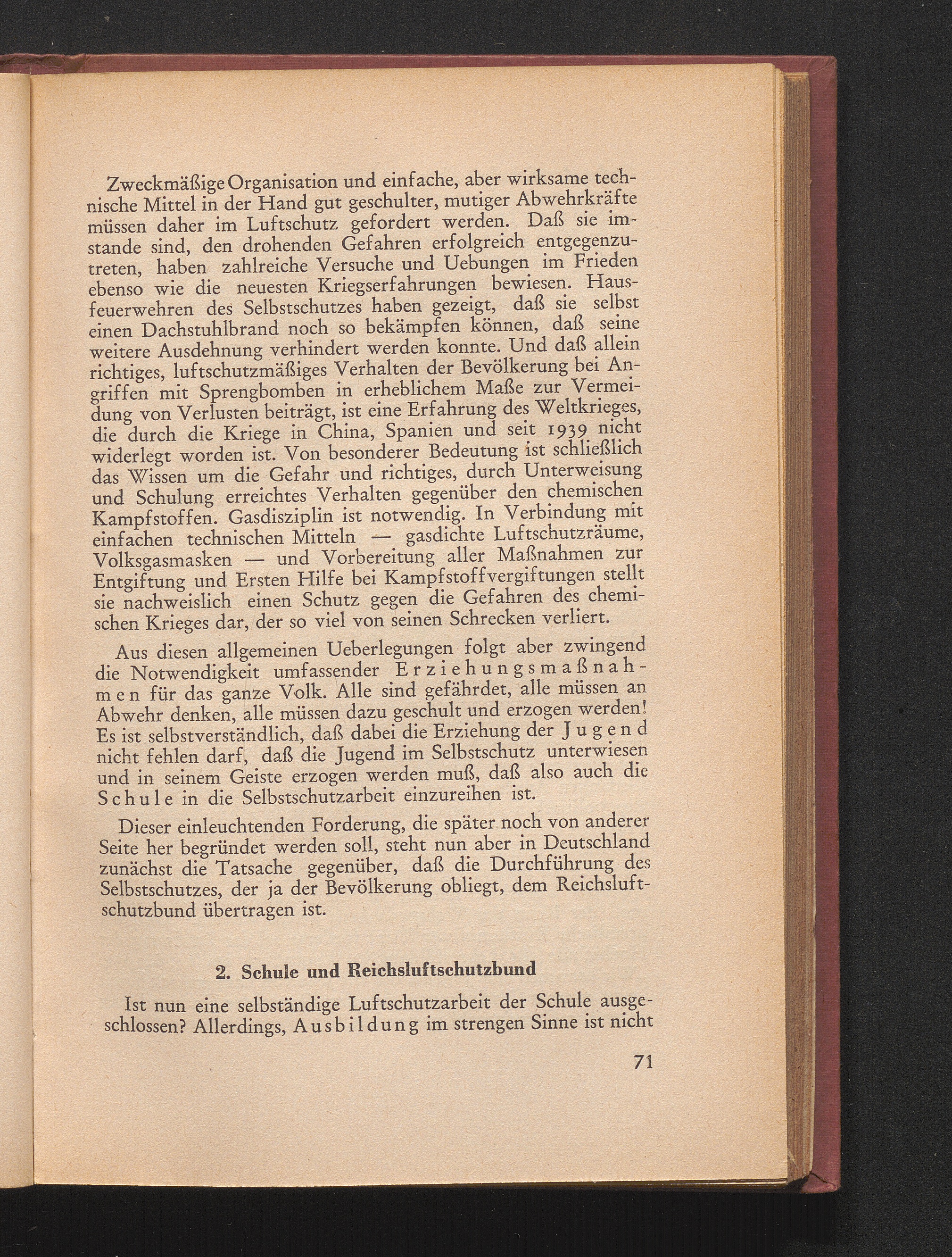 Zweckmäßige Organisation und einfache, aber wirksame technische Mittel in der Hand gut geschulter, mutiger Abwehrkräfte müssen daher im Luftschutz gefordert werden. Daß sie imstande sind, den drohenden Gefahren erfolgreich entgegenzutreten, haben zahlreiche Versuche und Uebungen im Frieden ebenso wie die neuesten Kriegserfahrungen bewiesen. Hausfeuerwehren des Selbstschutzes haben gezeigt, daß sie selbst einen Dachstuhlbrand noch so bekämpfen können, daß seine weitere Ausdehnung verhindert werden konnte. Und daß allein richtiges, luftschutzmäßiges Verhalten der Bevölkerung bei Angriffen mit Sprengbomben in erheblichem Maße zur Vermeidung von Verlusten beiträgt, ist eine Erfahrung des Weltkrieges, die durch die Kriege in China, Spanien und seit 1939 nicht widerlegt worden ist. Von besonderer Bedeutung ist schließlich das Wissen um die Gefahr und richtiges, durch Unterweisung und Schulung erreichtes Verhalten gegenüber den chemischen Kampfstoffen. Gasdisziplin ist notwendig. In Verbindung mit einfachen technischen Mitteln — gasdichte Luftschutzräume, Volksgasmasken — und Vorbereitung aller Maßnahmen zur Entgiftung und Ersten Hilfe bei Kampfstoffvergiftungen stellt sie nachweislich einen Schutz gegen die Gefahren des chemischen Krieges dar, der so viel von seinen Schrecken verliert.

Aus diesen allgemeinen Ueberlegungen folgt aber zwingend die Notwendigkeit umfassender Erziehungsmaßnahmen für das ganze Volk. Alle sind gefährdet, alle müssen an Abwehr denken, alle müssen dazu geschult und erzogen werden! Es ist selbstverständlich, daß dabei die Erziehung der Jugend nicht fehlen darf, daß die Jugend im Selbstschutz unterwiesen und in seinem Geiste erzogen werden muß, daß also auch die Schule in die Selbstschutzarbeit einzureihen ist.

Dieser einleuchtenden Forderung, die später noch von anderer Seite her begründet werden soll, steht nun aber in Deutschland zunächst die Tatsache gegenüber, daß die Durchführung des Selbstschutzes, der ja der Bevölkerung obliegt, dem Reichsluftschutzbund übertragen ist.

2. Schule und Reichsluftschutzbund

Ist nun eine selbständige Luftschutzarbeit der Schule ausgeschlossen? Allerdings, Ausbildung im strengen Sinne ist nicht

71